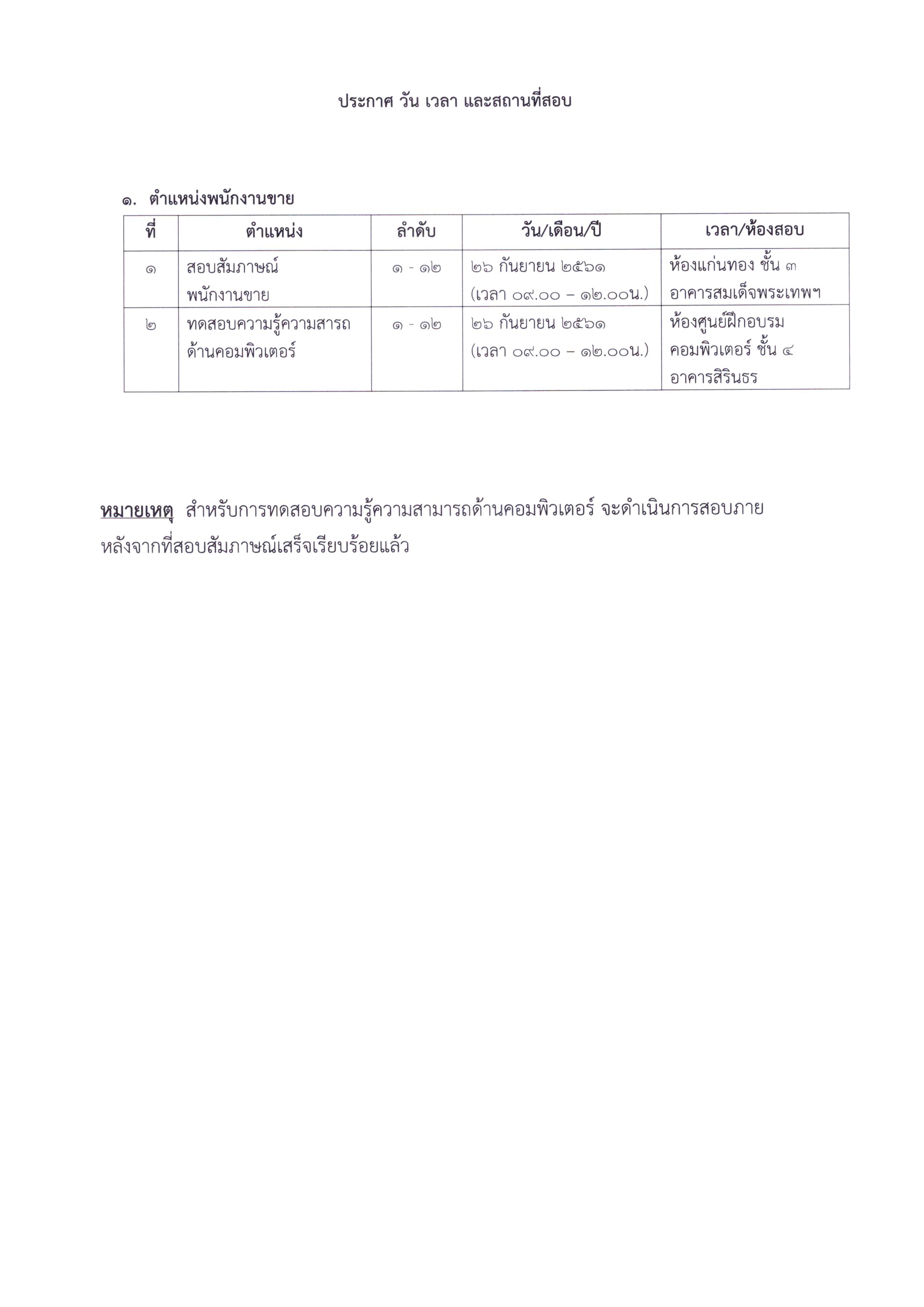 ประกาศ วัน เวลา และสถานที่สอบ

๑. ตำแหน่งพนักงานขาย

| ที่ | ตำแหน่ง | ลำดับ | วัน/เดือน/ปี | เวลา/ห้องสอบ |
|---|---|---|---|---|
| ๑ | สอบสัมภาษณ์ พนักงานขาย | ๑ - ๑๒ | ๒๖ กันยายน ๒๕๖๑ (เวลา ๐๙.๐๐ – ๑๒.๐๐น.) | ห้องแก่นทอง ชั้น ๓ อาคารสมเด็จพระเทพฯ |
| ๒ | ทดสอบความรู้ความสารถ ด้านคอมพิวเตอร์ | ๑ - ๑๒ | ๒๖ กันยายน ๒๕๖๑ (เวลา ๐๙.๐๐ – ๑๒.๐๐น.) | ห้องศูนย์ฝึกอบรม คอมพิวเตอร์ ชั้น ๔ อาคารสิรินธร |

หมายเหตุ สำหรับการทดสอบความรู้ความสามารถด้านคอมพิวเตอร์ จะดำเนินการสอบภายหลังจากที่สอบสัมภาษณ์เสร็จเรียบร้อยแล้ว